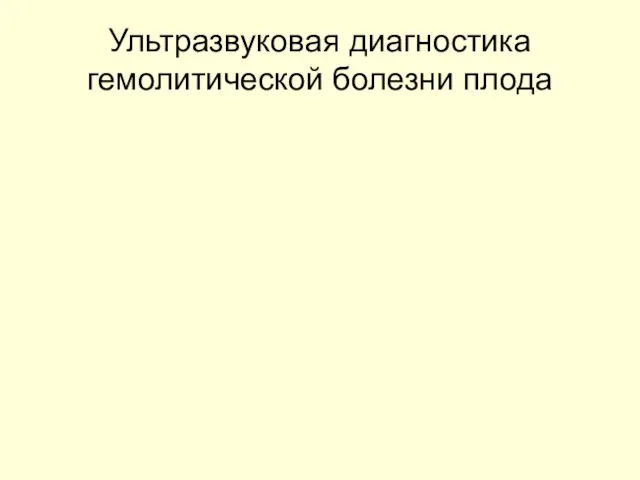 Ультразвуковая диагностика гемолитической болезни плода